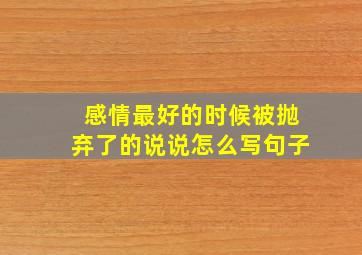 感情最好的时候被抛弃了的说说怎么写句子